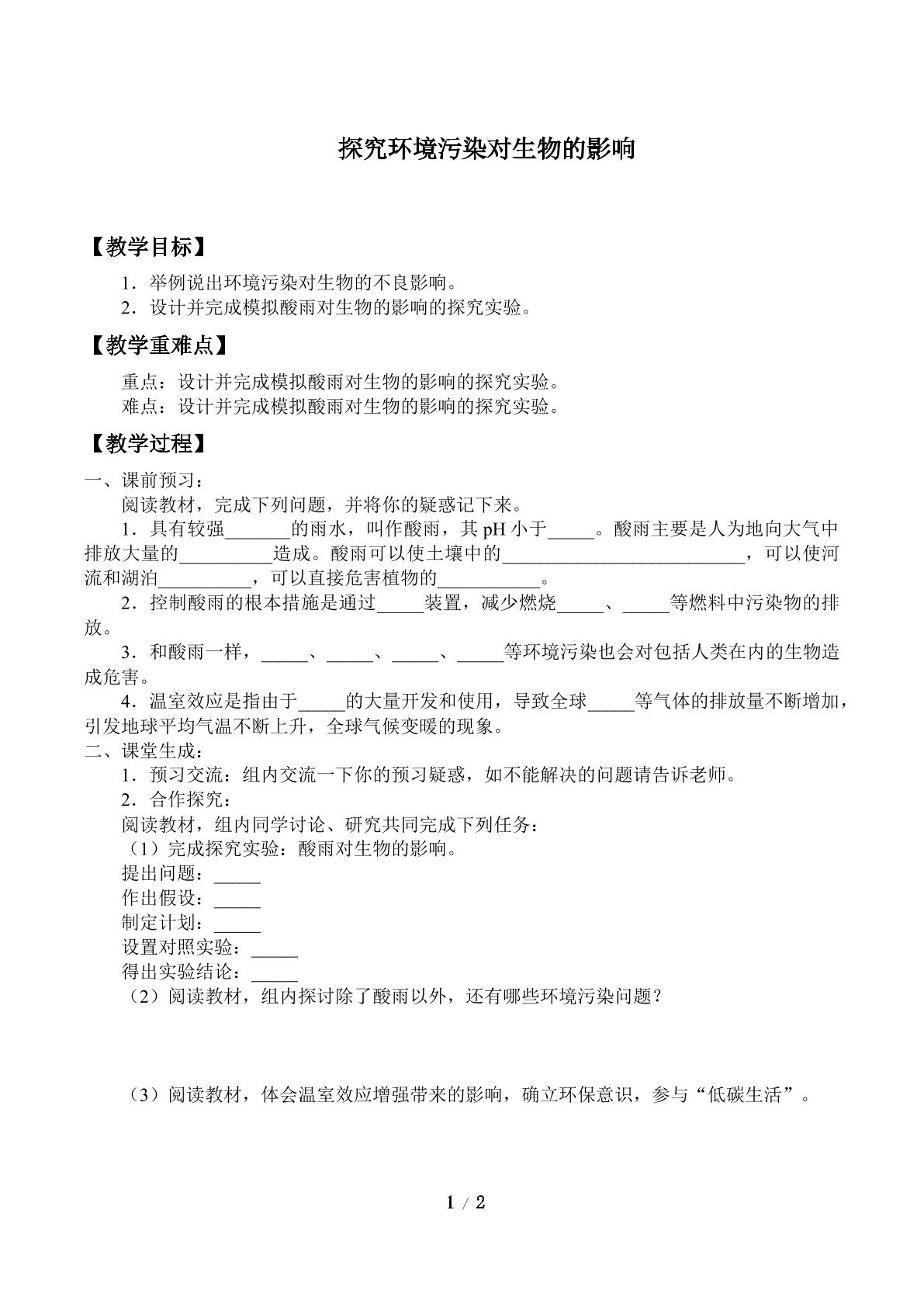 探究环境污染对生物的影响

【教学目标】

1．举例说出环境污染对生物的不良影响。
2．设计并完成模拟酸雨对生物的影响的探究实验。

【教学重难点】

重点：设计并完成模拟酸雨对生物的影响的探究实验。
难点：设计并完成模拟酸雨对生物的影响的探究实验。

【教学过程】

一、课前预习：
阅读教材，完成下列问题，并将你的疑惑记下来。

1．具有较强____的雨水，叫作酸雨，其pH小于____。酸雨主要是人为地向大气中排放大量的____造成。酸雨可以使土壤中的____，可以使河流和湖泊____，可以直接危害植物的____。

2．控制酸雨的根本措施是通过____装置，减少燃烧____、____等燃料中污染物的排放。

3．和酸雨一样，____、____、____、____等环境污染也会对包括人类在内的生物造成危害。

4．温室效应是指由于____的大量开发和使用，导致全球____等气体的排放量不断增加，引发地球平均气温不断上升，全球气候变暖的现象。

二、课堂生成：
1．预习交流：组内交流一下你的预习疑惑，如不能解决的问题请告诉老师。
2．合作探究：
阅读教材，组内同学讨论、研究共同完成下列任务：
（1）完成探究实验：酸雨对生物的影响。
提出问题：____
作出假设：____
制定计划：____
设置对照实验：____
得出实验结论：____
（2）阅读教材，组内探讨除了酸雨以外，还有哪些环境污染问题？

（3）阅读教材，体会温室效应增强带来的影响，确立环保意识，参与“低碳生活”。

1 / 2